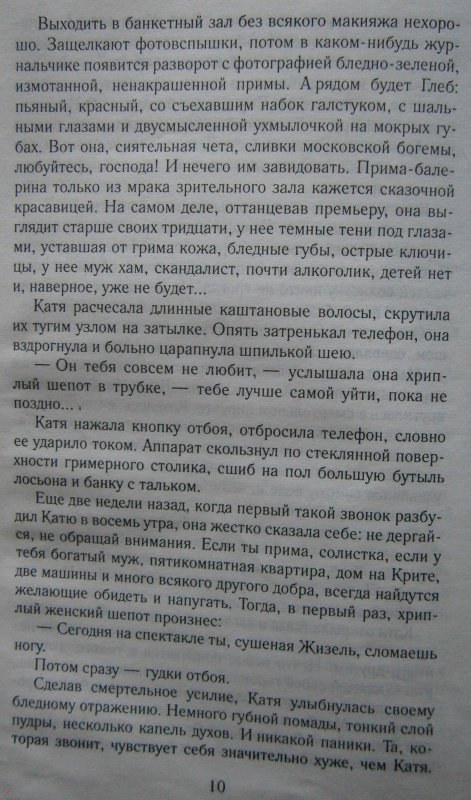 Выходить в банкетный зал без всякого макияжа нехорошо. Защелкают фотовспышки, потом в каком-нибудь журнальчике появится разворот с фотографией бледно-зеленой, измотанной, ненакрашенной примы. А рядом будет Глеб: пьяный, красный, со съехавшим набок галстуком, с шальными глазами и двусмысленной ухмылочкой на мокрых губах. Вот она, сиятельная чета, сливки московской богемы, любуйтесь, господа! И нечего им завидовать. Прима-балерина только из мрака зрительного зала кажется сказочной красавицей. На самом деле, оттанцевав премьеру, она выглядит старше своих тридцати, у нее темные тени под глазами, уставшая от грима кожа, бледные губы, острые ключицы, у нее муж хам, скандалист, почти алкоголик, детей нет и, наверное, уже не будет...

Катя расчесала длинные каштановые волосы, скрутила их тугим узлом на затылке. Опять затренькал телефон, она вздрогнула и больно царапнула шпилькой шею.

— Он тебя совсем не любит, — услышала она хриплый шепот в трубке, — тебе лучше самой уйти, пока не поздно...

Катя нажала кнопку отбоя, отбросила телефон, словно ее ударило током. Аппарат скользнул по стеклянной поверхности гримерного столика, сшиб на пол большую бутыль лосьона и банку с тальком.

Еще две недели назад, когда первый такой звонок разбудил Катю в восемь утра, она жестко сказала себе: не дергайся, не обращай внимания. Если ты прима, солистка, если у тебя богатый муж, пятикомнатная квартира, дом на Крите, две машины и много всякого другого добра, всегда найдутся желающие обидеть и напугать. Тогда, в первый раз, хриплый женский шепот произнес:

— Сегодня на спектакле ты, сушеная Жизель, сломаешь ногу.

Потом сразу — гудки отбоя.

Сделав смертельное усилие, Катя улыбнулась своему бледному отражению. Немного губной помады, тонкий слой пудры, несколько капель духов. И никакой паники. Та, которая звонит, чувствует себя значительно хуже, чем Катя.

10